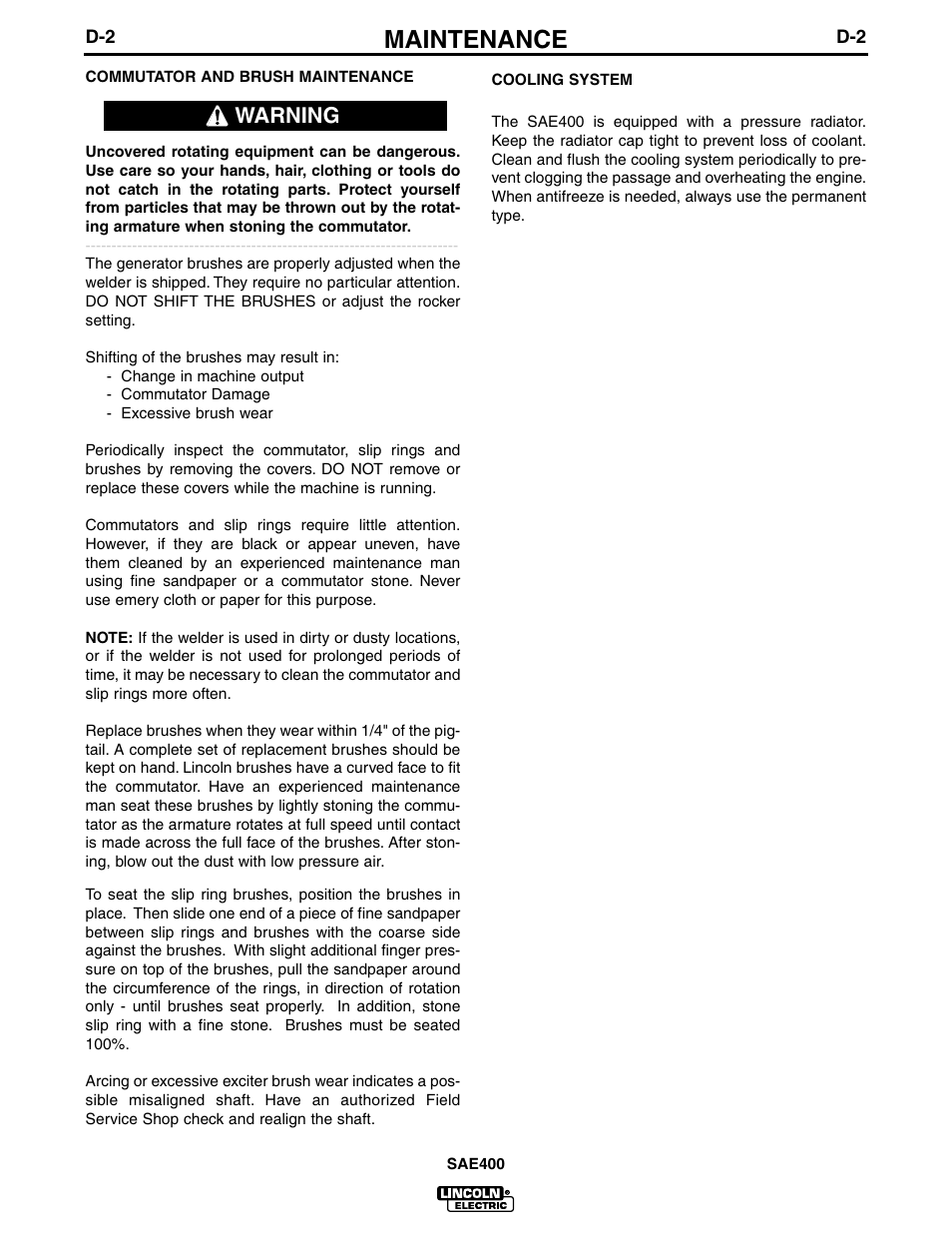 D-2 MAINTENANCE D-2

COMMUTATOR AND BRUSH MAINTENANCE

WARNING

Uncovered rotating equipment can be dangerous. Use care so your hands, hair, clothing or tools do not catch in the rotating parts. Protect yourself from particles that may be thrown out by the rotating armature when stoning the commutator.

The generator brushes are properly adjusted when the welder is shipped. They require no particular attention. DO NOT SHIFT THE BRUSHES or adjust the rocker setting.

Shifting of the brushes may result in:
- Change in machine output
- Commutator Damage
- Excessive brush wear

Periodically inspect the commutator, slip rings and brushes by removing the covers. DO NOT remove or replace these covers while the machine is running.

Commutators and slip rings require little attention. However, if they are black or appear uneven, have them cleaned by an experienced maintenance man using fine sandpaper or a commutator stone. Never use emery cloth or paper for this purpose.

NOTE: If the welder is used in dirty or dusty locations, or if the welder is not used for prolonged periods of time, it may be necessary to clean the commutator and slip rings more often.

Replace brushes when they wear within 1/4" of the pigtail. A complete set of replacement brushes should be kept on hand. Lincoln brushes have a curved face to fit the commutator. Have an experienced maintenance man seat these brushes by lightly stoning the commutator as the armature rotates at full speed until contact is made across the full face of the brushes. After stoning, blow out the dust with low pressure air.

To seat the slip ring brushes, position the brushes in place. Then slide one end of a piece of fine sandpaper between slip rings and brushes with the coarse side against the brushes. With slight additional finger pressure on top of the brushes, pull the sandpaper around the circumference of the rings, in direction of rotation only - until brushes seat properly. In addition, stone slip ring with a fine stone. Brushes must be seated 100%.

Arcing or excessive exciter brush wear indicates a possible misaligned shaft. Have an authorized Field Service Shop check and realign the shaft.

COOLING SYSTEM

The SAE400 is equipped with a pressure radiator. Keep the radiator cap tight to prevent loss of coolant. Clean and flush the cooling system periodically to prevent clogging the passage and overheating the engine. When antifreeze is needed, always use the permanent type.

SAE400

LINCOLN ELECTRIC